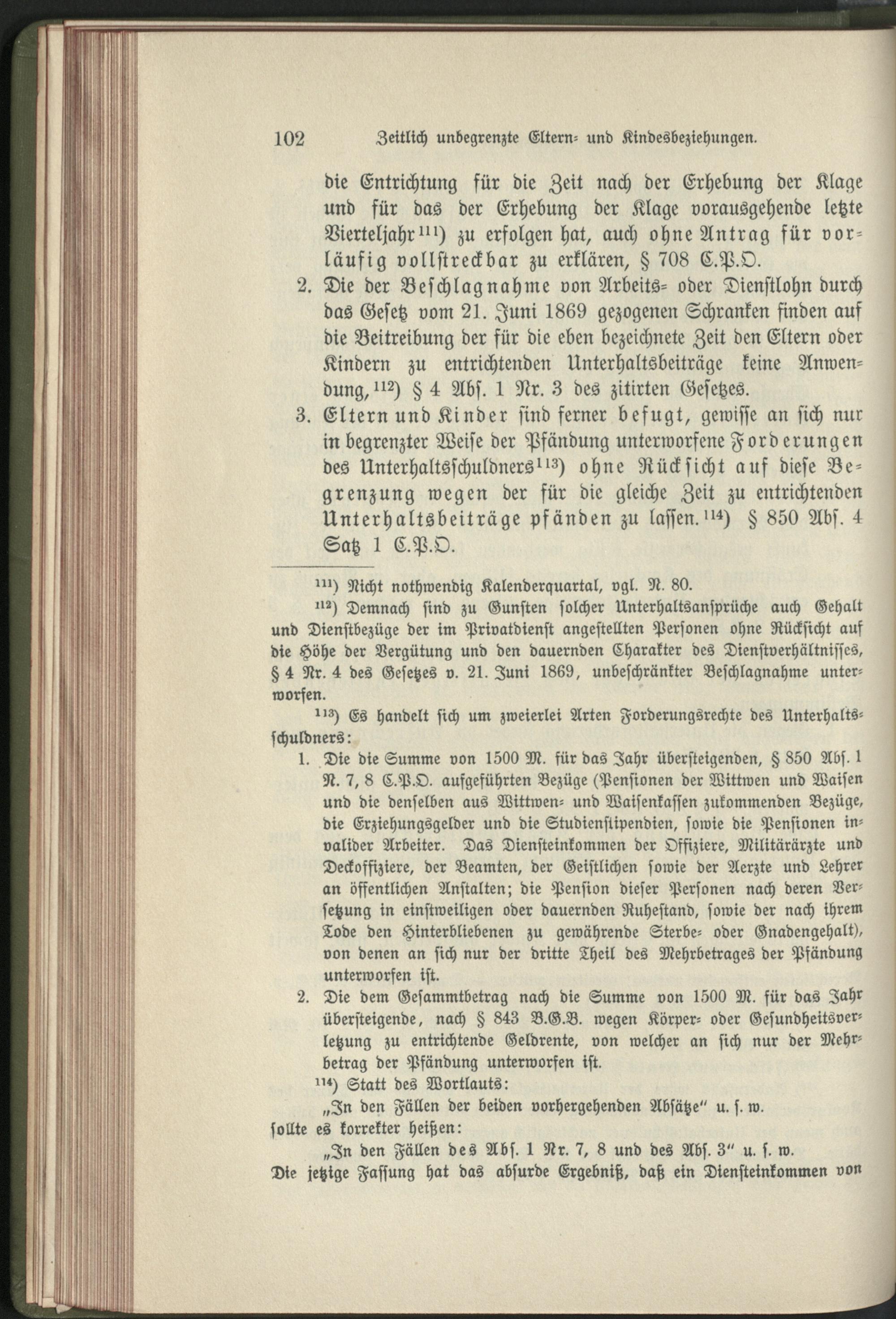 102 Zeitlich unbegrenzte Eltern- und Kindesbeziehungen.

die Entrichtung für die Zeit nach der Erhebung der Klage und für das der Erhebung der Klage vorausgehende letzte Vierteljahr$^{111}$) zu erfolgen hat, auch ohne Antrag für vorläufig vollstreckbar zu erklären, § 708 C.P.O.

2. Die der Beschlagnahme von Arbeits- oder Dienstlohn durch das Gesetz vom 21. Juni 1869 gezogenen Schranken finden auf die Beitreibung der für die eben bezeichnete Zeit den Eltern oder Kindern zu entrichtenden Unterhaltsbeiträge keine Anwendung,$^{112}$) § 4 Abs. 1 Nr. 3 des zitirten Gesetzes.

3. Eltern und Kinder sind ferner befugt, gewisse an sich nur in begrenzter Weise der Pfändung unterworfene Forderungen des Unterhaltsschuldners$^{113}$) ohne Rücksicht auf diese Begrenzung wegen der für die gleiche Zeit zu entrichtenden Unterhaltsbeiträge pfänden zu lassen.$^{114}$) § 850 Abs. 4 Satz 1 C.P.O.

$^{111}$) Nicht nothwendig Kalenderquartal, vgl. N. 80.

$^{112}$) Demnach sind zu Gunsten solcher Unterhaltsansprüche auch Gehalt und Dienstbezüge der im Privatdienst angestellten Personen ohne Rücksicht auf die Höhe der Vergütung und den dauernden Charakter des Dienstverhältnisses, § 4 Nr. 4 des Gesetzes v. 21. Juni 1869, unbeschränkter Beschlagnahme unterworfen.

$^{113}$) Es handelt sich um zweierlei Arten Forderungsrechte des Unterhaltsschuldners:

1. Die die Summe von 1500 M. für das Jahr übersteigenden, § 850 Abs. 1 N. 7, 8 C.P.O. aufgeführten Bezüge (Pensionen der Wittwen und Waisen und die denselben aus Wittwen- und Waisenkassen zukommenden Bezüge, die Erziehungsgelder und die Studienstipendien, sowie die Pensionen invalider Arbeiter. Das Diensteinkommen der Offiziere, Militärärzte und Deckoffiziere, der Beamten, der Geistlichen sowie der Aerzte und Lehrer an öffentlichen Anstalten; die Pension dieser Personen nach deren Versetzung in einstweiligen oder dauernden Ruhestand, sowie der nach ihrem Tode den Hinterbliebenen zu gewährende Sterbe- oder Gnadengehalt), von denen an sich nur der dritte Theil des Mehrbetrages der Pfändung unterworfen ist.

2. Die dem Gesammtbetrag nach die Summe von 1500 M. für das Jahr übersteigende, nach § 843 B.G.B. wegen Körper- oder Gesundheitsverletzung zu entrichtende Geldrente, von welcher an sich nur der Mehrbetrag der Pfändung unterworfen ist.

$^{114}$) Statt des Wortlauts:
„In den Fällen der beiden vorhergehenden Absätze" u. s. w.
sollte es korrekter heißen:
„In den Fällen des Abs. 1 Nr. 7, 8 und des Abs. 3" u. s. w.
Die jetzige Fassung hat das absurde Ergebniß, daß ein Diensteinkommen von